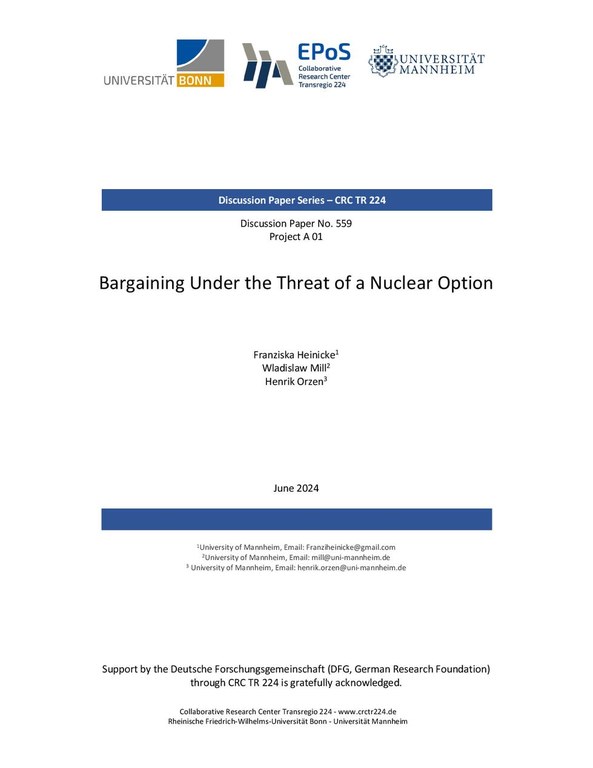 UNIVERSITÄT BONN

EPoS
Collaborative Research Center Transregio 224

UNIVERSITÄT MANNHEIM

Discussion Paper Series – CRC TR 224

Discussion Paper No. 559
Project A 01

Bargaining Under the Threat of a Nuclear Option

Franziska Heinicke$^1$
Wladislaw Mill$^2$
Henrik Orzen$^3$

June 2024

$^1$University of Mannheim, Email: Franziheinicke@gmail.com
$^2$University of Mannheim, Email: mill@uni-mannheim.de
$^3$ University of Mannheim, Email: henrik.orzen@uni-mannheim.de

Support by the Deutsche Forschungsgemeinschaft (DFG, German Research Foundation) through CRC TR 224 is gratefully acknowledged.

Collaborative Research Center Transregio 224 - www.crctr224.de
Rheinische Friedrich-Wilhelms-Universität Bonn - Universität Mannheim